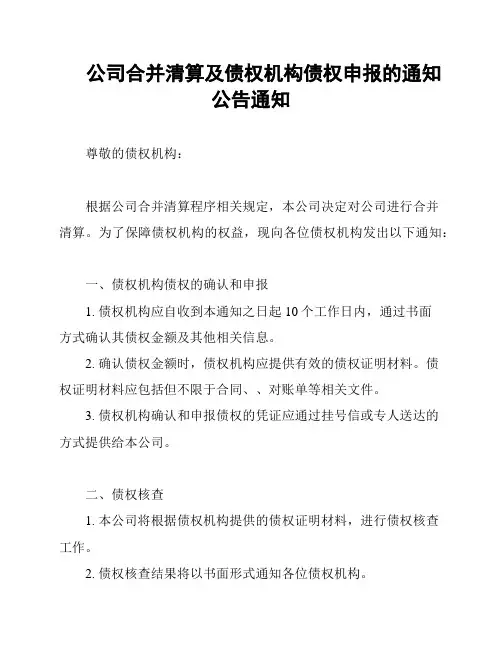 公司合并清算及债权机构债权申报的通知公告通知

尊敬的债权机构：

根据公司合并清算程序相关规定，本公司决定对公司进行合并清算。为了保障债权机构的权益，现向各位债权机构发出以下通知：

一、债权机构债权的确认和申报

1. 债权机构应自收到本通知之日起 10 个工作日内，通过书面方式确认其债权金额及其他相关信息。

2. 确认债权金额时，债权机构应提供有效的债权证明材料。债权证明材料应包括但不限于合同、、对账单等相关文件。

3. 债权机构确认和申报债权的凭证应通过挂号信或专人送达的方式提供给本公司。

二、债权核查

1. 本公司将根据债权机构提供的债权证明材料，进行债权核查工作。

2. 债权核查结果将以书面形式通知各位债权机构。